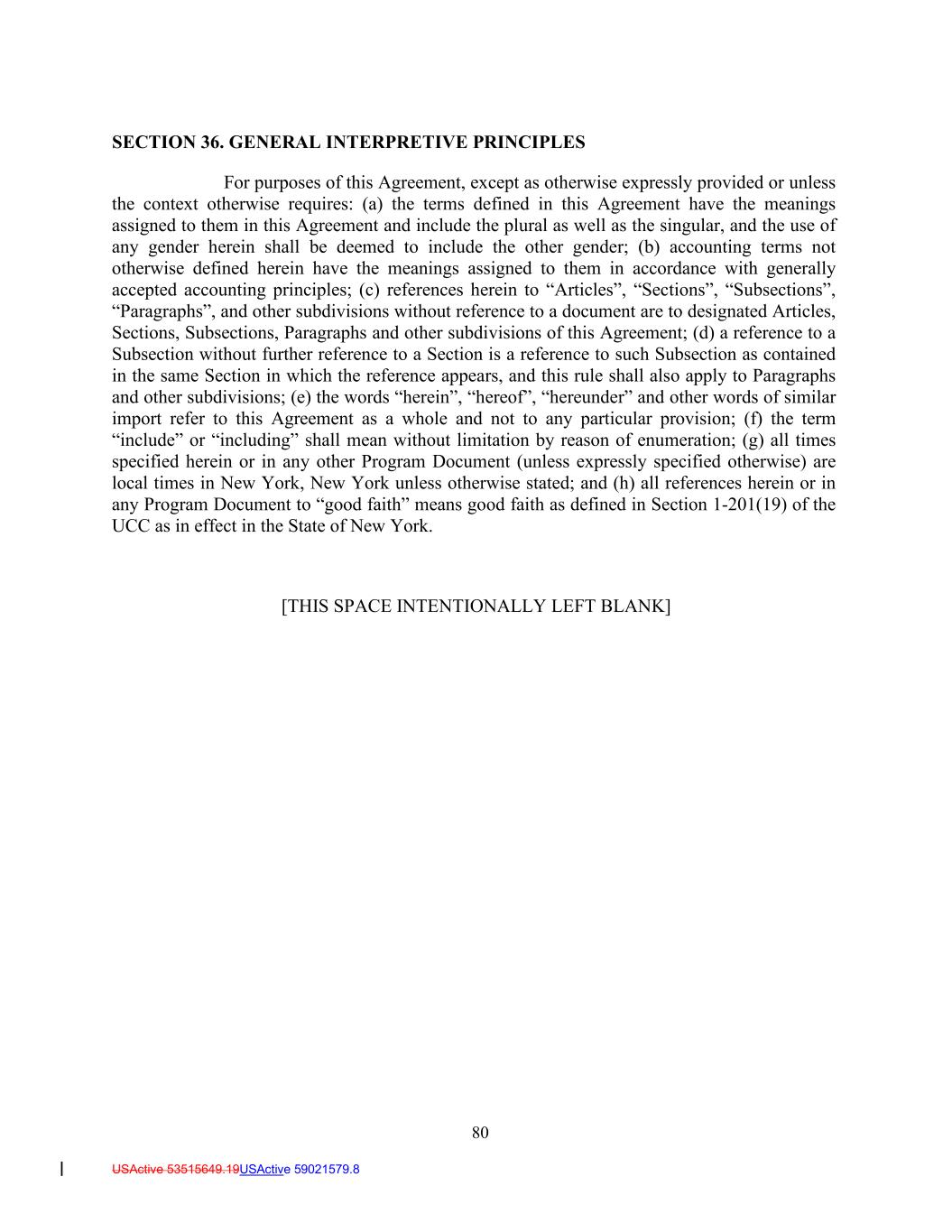 SECTION 36. GENERAL INTERPRETIVE PRINCIPLES

For purposes of this Agreement, except as otherwise expressly provided or unless the context otherwise requires: (a) the terms defined in this Agreement have the meanings assigned to them in this Agreement and include the plural as well as the singular, and the use of any gender herein shall be deemed to include the other gender; (b) accounting terms not otherwise defined herein have the meanings assigned to them in accordance with generally accepted accounting principles; (c) references herein to “Articles”, “Sections”, “Subsections”, “Paragraphs”, and other subdivisions without reference to a document are to designated Articles, Sections, Subsections, Paragraphs and other subdivisions of this Agreement; (d) a reference to a Subsection without further reference to a Section is a reference to such Subsection as contained in the same Section in which the reference appears, and this rule shall also apply to Paragraphs and other subdivisions; (e) the words “herein”, “hereof”, “hereunder” and other words of similar import refer to this Agreement as a whole and not to any particular provision; (f) the term “include” or “including” shall mean without limitation by reason of enumeration; (g) all times specified herein or in any other Program Document (unless expressly specified otherwise) are local times in New York, New York unless otherwise stated; and (h) all references herein or in any Program Document to “good faith” means good faith as defined in Section 1-201(19) of the UCC as in effect in the State of New York.

[THIS SPACE INTENTIONALLY LEFT BLANK]

80

USActive 53515649.19USActive 59021579.8